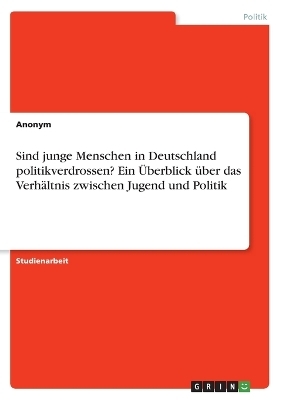 Politik

Anonym

Sind junge Menschen in Deutschland politikverdrossen? Ein Überblick über das Verhältnis zwischen Jugend und Politik

Studienarbeit

GRIN